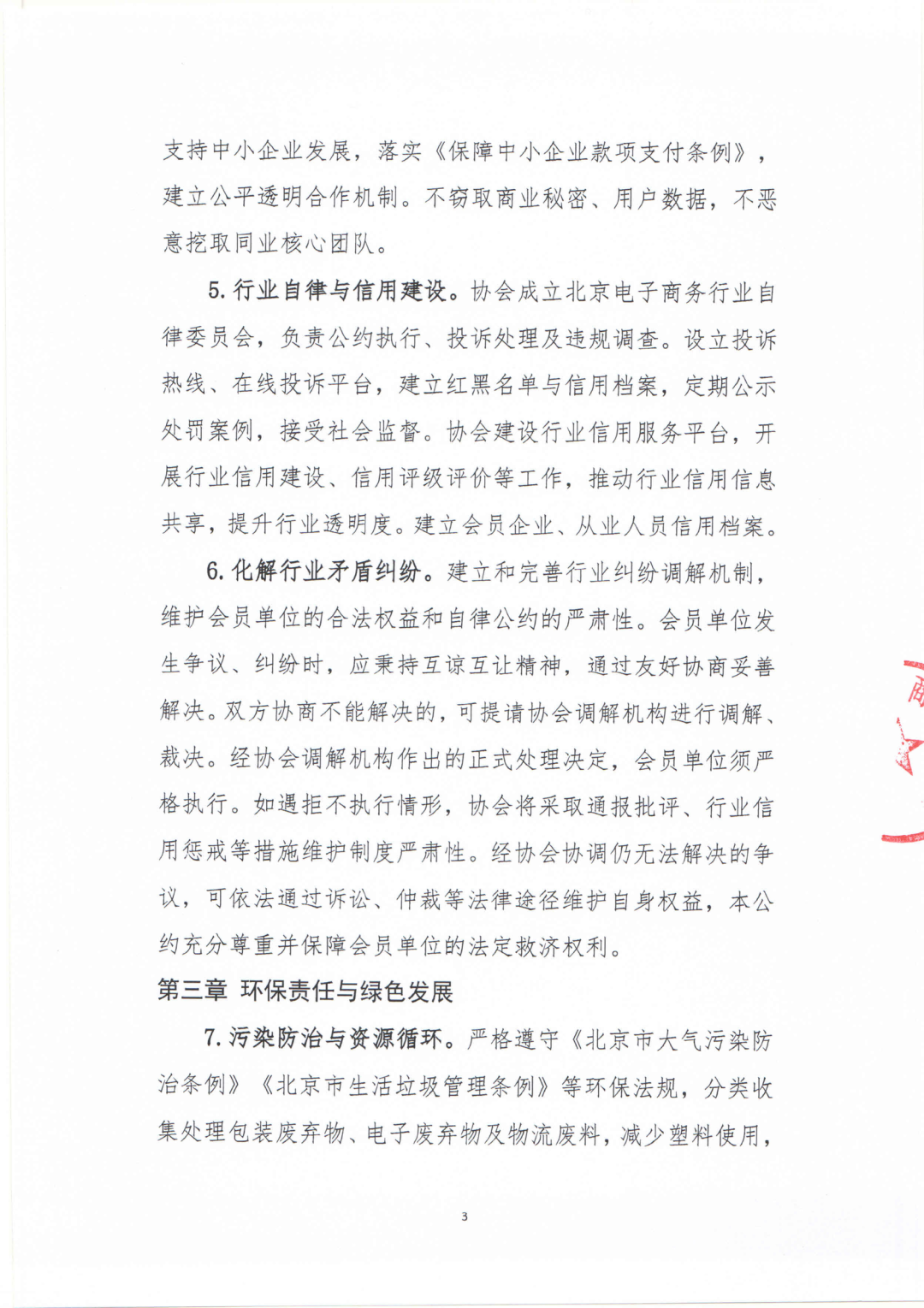 支持中小企业发展，落实《保障中小企业款项支付条例》，建立公平透明合作机制。不窃取商业秘密、用户数据，不恶意挖取同业核心团队。

5.行业自律与信用建设。协会成立北京电子商务行业自律委员会，负责公约执行、投诉处理及违规调查。设立投诉热线、在线投诉平台，建立红黑名单与信用档案，定期公示处罚案例，接受社会监督。协会建设行业信用服务平台，开展行业信用建设、信用评级评价等工作，推动行业信用信息共享，提升行业透明度。建立会员企业、从业人员信用档案。

6.化解行业矛盾纠纷。建立和完善行业纠纷调解机制，维护会员单位的合法权益和自律公约的严肃性。会员单位发生争议、纠纷时，应秉持互谅互让精神，通过友好协商妥善解决。双方协商不能解决的，可提请协会调解机构进行调解、裁决。经协会调解机构作出的正式处理决定，会员单位须严格执行。如遇拒不执行情形，协会将采取通报批评、行业信用惩戒等措施维护制度严肃性。经协会协调仍无法解决的争议，可依法通过诉讼、仲裁等法律途径维护自身权益，本公约充分尊重并保障会员单位的法定救济权利。

第三章 环保责任与绿色发展

7.污染防治与资源循环。严格遵守《北京市大气污染防治条例》《北京市生活垃圾管理条例》等环保法规，分类收集处理包装废弃物、电子废弃物及物流废料，减少塑料使用，

3